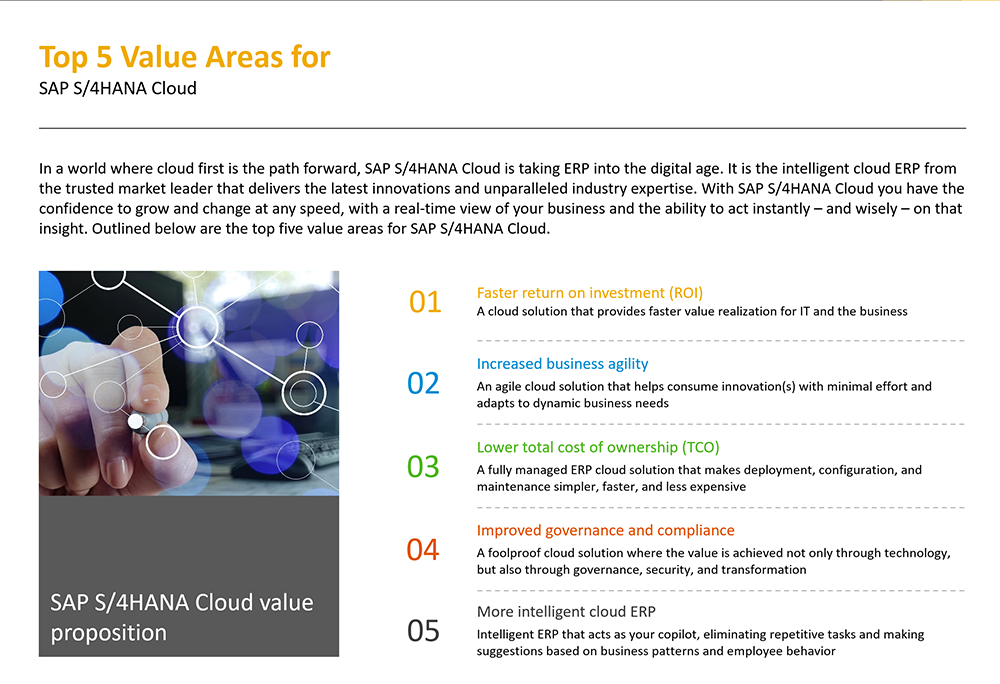 Top 5 Value Areas for
SAP S/4HANA Cloud

In a world where cloud first is the path forward, SAP S/4HANA Cloud is taking ERP into the digital age. It is the intelligent cloud ERP from the trusted market leader that delivers the latest innovations and unparalleled industry expertise. With SAP S/4HANA Cloud you have the confidence to grow and change at any speed, with a real-time view of your business and the ability to act instantly – and wisely – on that insight. Outlined below are the top five value areas for SAP S/4HANA Cloud.

SAP S/4HANA Cloud value proposition

01
Faster return on investment (ROI)
A cloud solution that provides faster value realization for IT and the business

02
Increased business agility
An agile cloud solution that helps consume innovation(s) with minimal effort and adapts to dynamic business needs

03
Lower total cost of ownership (TCO)
A fully managed ERP cloud solution that makes deployment, configuration, and maintenance simpler, faster, and less expensive

04
Improved governance and compliance
A foolproof cloud solution where the value is achieved not only through technology, but also through governance, security, and transformation

05
More intelligent cloud ERP
Intelligent ERP that acts as your copilot, eliminating repetitive tasks and making suggestions based on business patterns and employee behavior